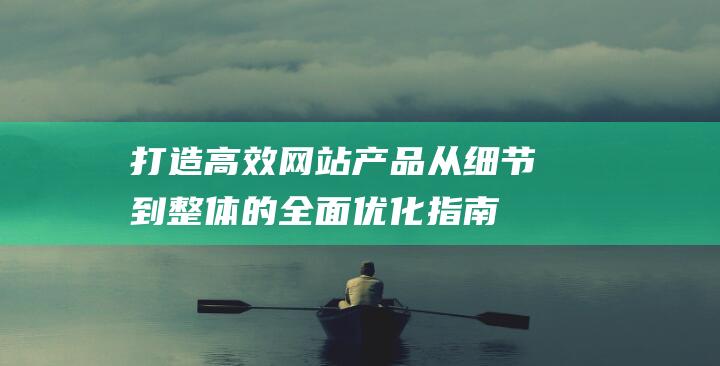 打造高效网站产品从细节到整体的全面优化指南